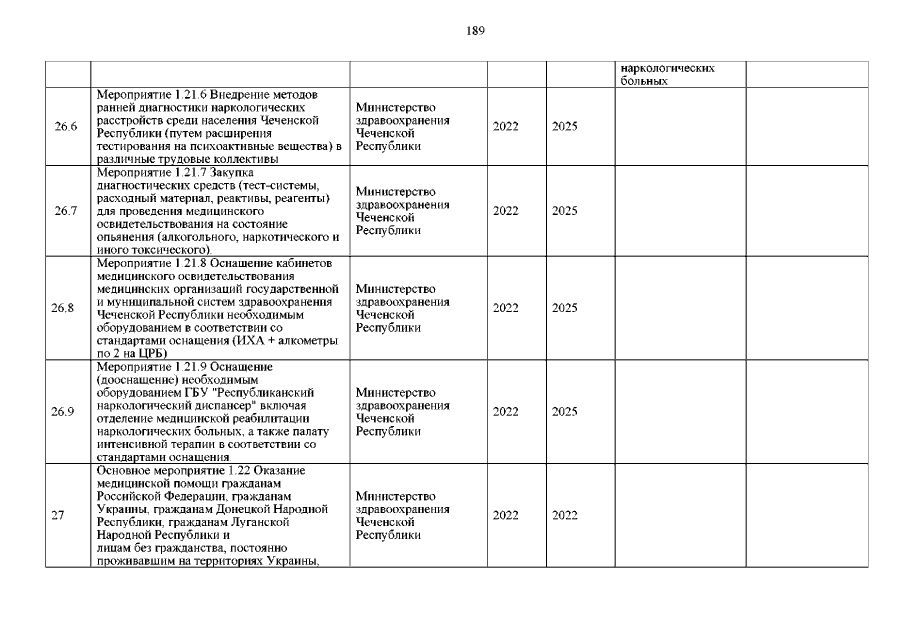 189

| | | | | | | |
|---|---|---|---|---|---|---|
| | | | | | наркологических больных | |
| 26.6 | Мероприятие 1.21.6 Внедрение методов ранней диагностики наркологических расстройств среди населения Чеченской Республики (путем расширения тестирования на психоактивные вещества) в различные трудовые коллективы | Министерство здравоохранения Чеченской Республики | 2022 | 2025 | | |
| 26.7 | Мероприятие 1.21.7 Закупка диагностических средств (тест-системы, расходный материал, реактивы, реагенты) для проведения медицинского освидетельствования на состояние опьянения (алкогольного, наркотического и иного токсического). | Министерство здравоохранения Чеченской Республики | 2022 | 2025 | | |
| 26.8 | Мероприятие 1.21.8 Оснащение кабинетов медицинского освидетельствования медицинских организаций государственной и муниципальной систем здравоохранения Чеченской Республики необходимым оборудованием в соответствии со стандартами оснащения (ИХА + алкометры по 2 на ЦРБ) | Министерство здравоохранения Чеченской Республики | 2022 | 2025 | | |
| 26.9 | Мероприятие 1.21.9 Оснащение (дооснащение) необходимым оборудованием ГБУ "Республиканский наркологический диспансер" включая отделение медицинской реабилитации наркологических больных, а также палату интенсивной терапии в соответствии со стандартами оснащения. | Министерство здравоохранения Чеченской Республики | 2022 | 2025 | | |
| 27 | Основное мероприятие 1.22 Оказание медицинской помощи гражданам Российской Федерации, гражданам Украины, гражданам Донецкой Народной Республики, гражданам Луганской Народной Республики и лицам без гражданства, постоянно проживавшим на территориях Украины, | Министерство здравоохранения Чеченской Республики | 2022 | 2022 | | |